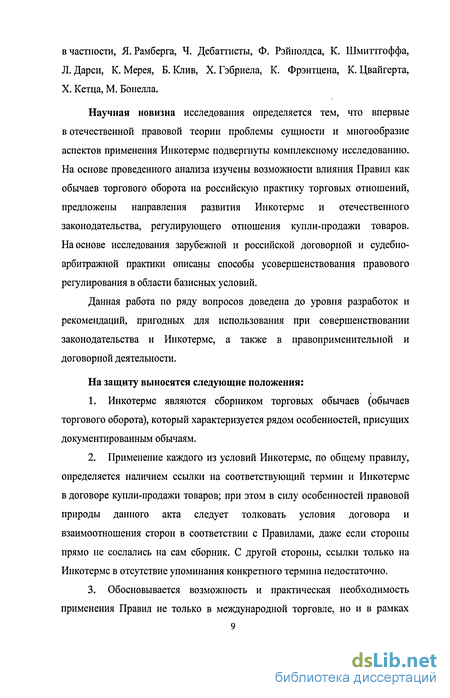 в частности, Я. Рамберга, Ч. Дебаттисты, Ф. Рэйнолдса, К. Шмиттгоффа, Л. Дарси, К. Мерея, Б. Клив, Х. Гэбриела, К. Фрэнтцена, К. Цвайгерта, Х. Кетца, М. Бонелла.

Научная новизна исследования определяется тем, что впервые в отечественной правовой теории проблемы сущности и многообразие аспектов применения Инкотермс подвергнуты комплексному исследованию. На основе проведенного анализа изучены возможности влияния Правил как обычаев торгового оборота на российскую практику торговых отношений, предложены направления развития Инкотермс и отечественного законодательства, регулирующего отношения купли-продажи товаров. На основе исследования зарубежной и российской договорной и судебно-арбитражной практики описаны способы усовершенствования правового регулирования в области базисных условий.

Данная работа по ряду вопросов доведена до уровня разработок и рекомендаций, пригодных для использования при совершенствовании законодательства и Инкотермс, а также в правоприменительной и договорной деятельности.

На защиту выносятся следующие положения:

1. Инкотермс являются сборником торговых обычаев (обычаев торгового оборота), который характеризуется рядом особенностей, присущих документированным обычаям.

2. Применение каждого из условий Инкотермс, по общему правилу, определяется наличием ссылки на соответствующий термин и Инкотермс в договоре купли-продажи товаров; при этом в силу особенностей правовой природы данного акта следует толковать условия договора и взаимоотношения сторон в соответствии с Правилами, даже если стороны прямо не сослались на сам сборник. С другой стороны, ссылки только на Инкотермс в отсутствие упоминания конкретного термина недостаточно.

3. Обосновывается возможность и практическая необходимость применения Правил не только в международной торговле, но и в рамках

9

dsLib.net
библиотека диссертаций